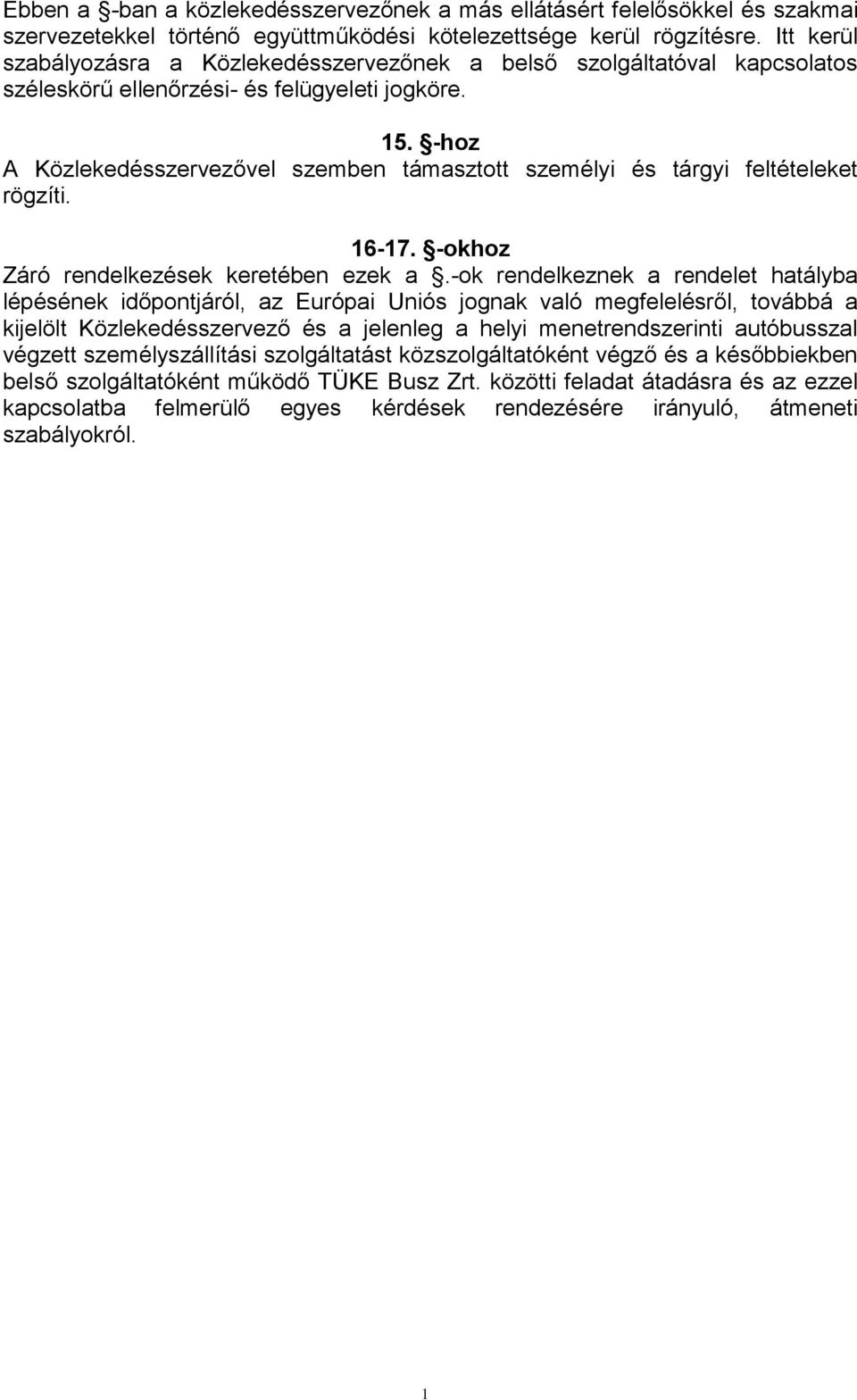 Ebben a §-ban a közlekedésszervezőnek a más ellátásért felelősökkel és szakmai szervezetekkel történő együttműködési kötelezettsége kerül rögzítésre. Itt kerül szabályozásra a Közlekedésszervezőnek a belső szolgáltatóval kapcsolatos széleskörű ellenőrzési- és felügyeleti jogköre.

15. §-hoz
A Közlekedésszervezővel szemben támasztott személyi és tárgyi feltételeket rögzíti.

16-17. §-okhoz
Záró rendelkezések keretében ezek a §.-ok rendelkeznek a rendelet hatályba lépésének időpontjáról, az Európai Uniós jognak való megfelelésről, továbbá a kijelölt Közlekedésszervező és a jelenleg a helyi menetrendszerinti autóbusszal végzett személyszállítási szolgáltatást közszolgáltatóként végző és a későbbiekben belső szolgáltatóként működő TÜKE Busz Zrt. közötti feladat átadásra és az ezzel kapcsolatba felmerülő egyes kérdések rendezésére irányuló, átmeneti szabályokról.

1